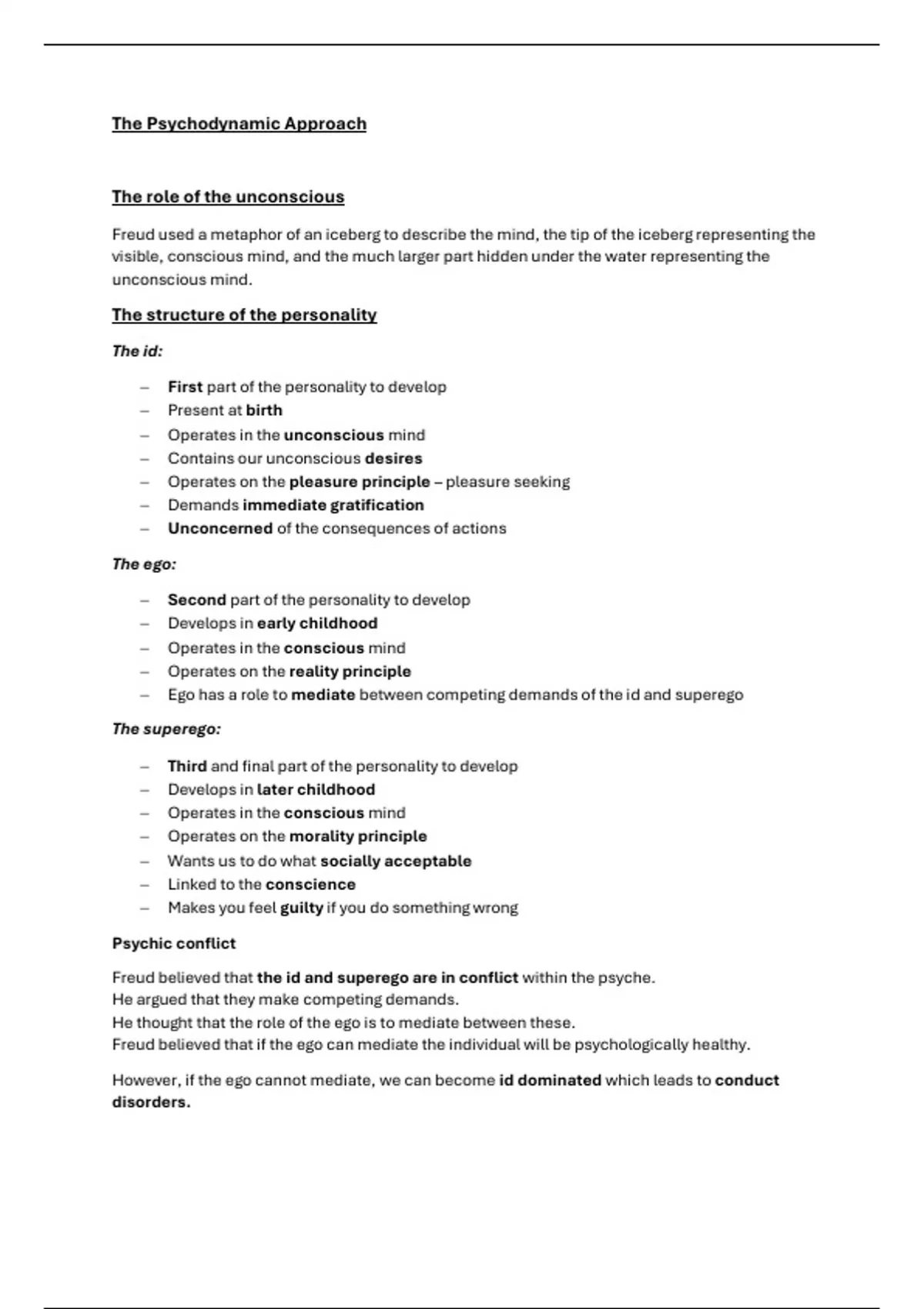 The Psychodynamic Approach

The role of the unconscious

Freud used a metaphor of an iceberg to describe the mind, the tip of the iceberg representing the visible, conscious mind, and the much larger part hidden under the water representing the unconscious mind.

The structure of the personality

The id:

– First part of the personality to develop
– Present at birth
– Operates in the unconscious mind
– Contains our unconscious desires
– Operates on the pleasure principle – pleasure seeking
– Demands immediate gratification
– Unconcerned of the consequences of actions

The ego:

– Second part of the personality to develop
– Develops in early childhood
– Operates in the conscious mind
– Operates on the reality principle
– Ego has a role to mediate between competing demands of the id and superego

The superego:

– Third and final part of the personality to develop
– Develops in later childhood
– Operates in the conscious mind
– Operates on the morality principle
– Wants us to do what socially acceptable
– Linked to the conscience
– Makes you feel guilty if you do something wrong

Psychic conflict

Freud believed that the id and superego are in conflict within the psyche.
He argued that they make competing demands.
He thought that the role of the ego is to mediate between these.
Freud believed that if the ego can mediate the individual will be psychologically healthy.

However, if the ego cannot mediate, we can become id dominated which leads to conduct disorders.